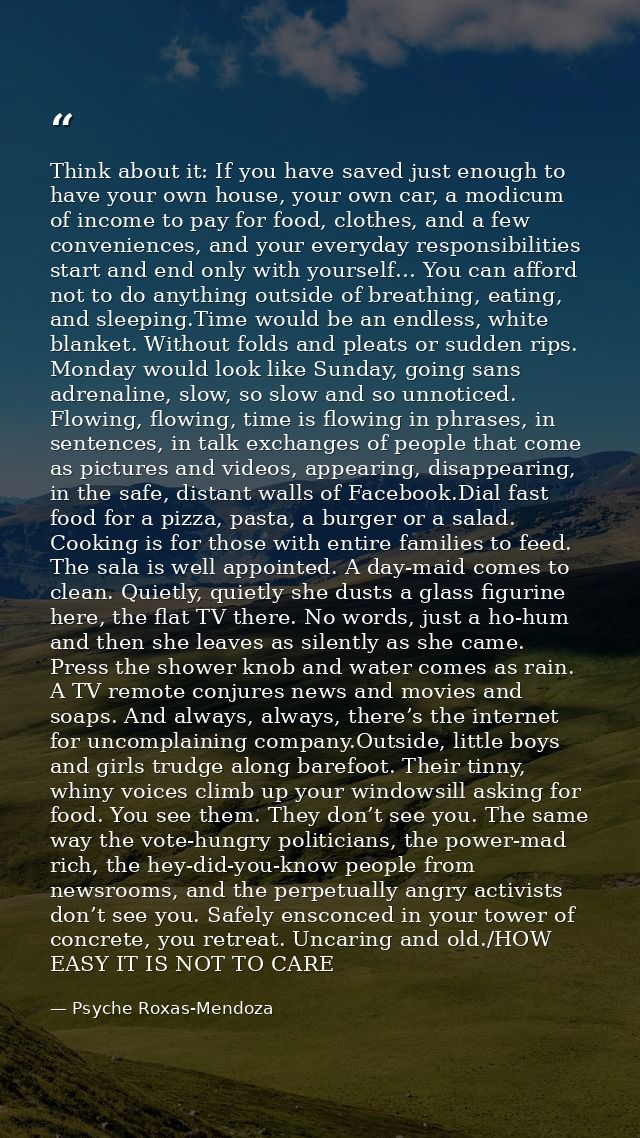 "

Think about it: If you have saved just enough to have your own house, your own car, a modicum of income to pay for food, clothes, and a few conveniences, and your everyday responsibilities start and end only with yourself... You can afford not to do anything outside of breathing, eating, and sleeping.Time would be an endless, white blanket. Without folds and pleats or sudden rips. Monday would look like Sunday, going sans adrenaline, slow, so slow and so unnoticed. Flowing, flowing, time is flowing in phrases, in sentences, in talk exchanges of people that come as pictures and videos, appearing, disappearing, in the safe, distant walls of Facebook.Dial fast food for a pizza, pasta, a burger or a salad. Cooking is for those with entire families to feed. The sala is well appointed. A day-maid comes to clean. Quietly, quietly she dusts a glass figurine here, the flat TV there. No words, just a ho-hum and then she leaves as silently as she came. Press the shower knob and water comes as rain. A TV remote conjures news and movies and soaps. And always, always, there's the internet for uncomplaining company.Outside, little boys and girls trudge along barefoot. Their tinny, whiny voices climb up your windowsill asking for food. You see them. They don't see you. The same way the vote-hungry politicians, the power-mad rich, the hey-did-you-know people from newsrooms, and the perpetually angry activists don't see you. Safely ensconced in your tower of concrete, you retreat. Uncaring and old./HOW EASY IT IS NOT TO CARE

— Psyche Roxas-Mendoza